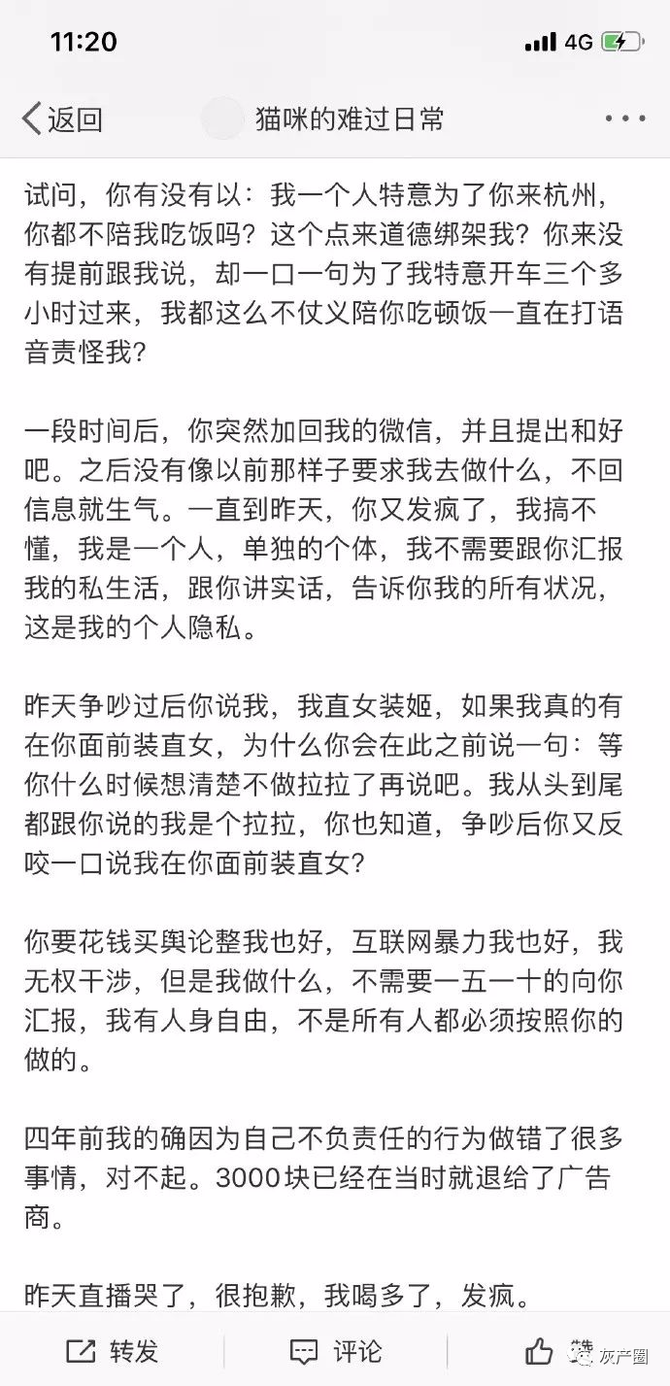 11:20

4G

返回

猫咪的难过日常

试问，你有没有以：我一个人特意为了你来杭州，你都不陪我吃饭吗？这个点来道德绑架我？你来没有提前跟我说，却一口一句为了我特意开车三个多小时过来，我都这么不仗义陪你吃顿饭一直在打语音责怪我？

一段时间后，你突然加回我的微信，并且提出和好吧。之后没有像以前那样子要求我去做什么，不回信息就生气。一直到昨天，你又发疯了，我搞不懂，我是一个人，单独的个体，我不需要跟你汇报我的私生活，跟你讲实话，告诉你我的所有状况，这是我的个人隐私。

昨天争吵过后你说我，我直女装姬，如果我真的有在你面前装直女，为什么你会在此之前说一句：等你什么时候想清楚不做拉拉了再说吧。我从头到尾都跟你说的我是个拉拉，你也知道，争吵后你又反咬一口说我在你面前装直女？

你要花钱买舆论整我也好，互联网暴力我也好，我无权干涉，但是我做什么，不需要一五一十的向你汇报，我有人身自由，不是所有人都必须按照你的做的。

四年前我的确因为自己不负责任的行为做错了很多事情，对不起。3000块已经在当时就退给了广告商。

昨天直播哭了，很抱歉，我喝多了，发疯。

转发

评论

灰产圈